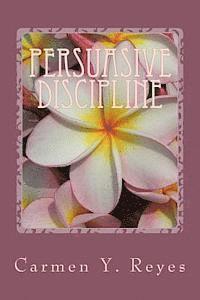 PERSUASIVE DISCIPLINE

Carmen Y. Reyes